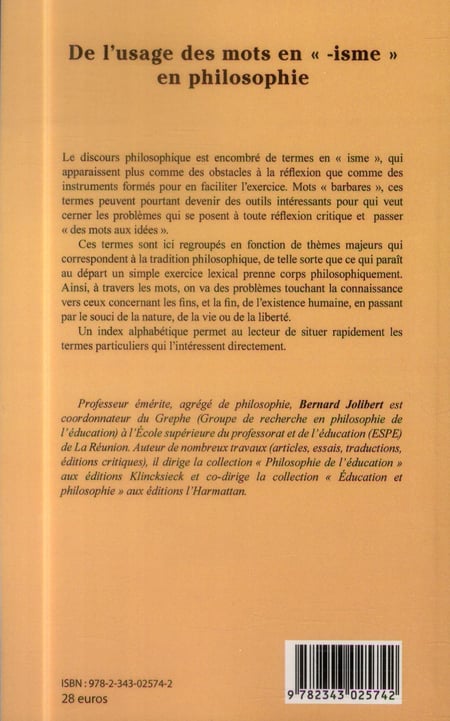 De l'usage des mots en « -isme » en philosophie

Le discours philosophique est encombré de termes en « isme », qui apparaissent plus comme des obstacles à la réflexion que comme des instruments formés pour en faciliter l'exercice. Mots « barbares », ces termes peuvent pourtant devenir des outils intéressants pour qui veut cerner les problèmes qui se posent à toute réflexion critique et passer « des mots aux idées ».

Ces termes sont ici regroupés en fonction de thèmes majeurs qui correspondent à la tradition philosophique, de telle sorte que ce qui paraît au départ un simple exercice lexical prenne corps philosophiquement. Ainsi, à travers les mots, on va des problèmes touchant la connaissance vers ceux concernant les fins, et la fin, de l'existence humaine, en passant par le souci de la nature, de la vie ou de la liberté.

Un index alphabétique permet au lecteur de situer rapidement les termes particuliers qui l'intéressent directement.

Professeur émérite, agrégé de philosophie, Bernard Jolibert est coordonnateur du Grephe (Groupe de recherche en philosophie de l'éducation) à l'École supérieure du professorat et de l'éducation (ESPE) de La Réunion. Auteur de nombreux travaux (articles, essais, traductions, éditions critiques), il dirige la collection « Philosophie de l'éducation » aux éditions Klincksieck et co-dirige la collection « Éducation et philosophie » aux éditions l'Harmattan.

ISBN : 978-2-343-02574-2
28 euros

9 782343 025742